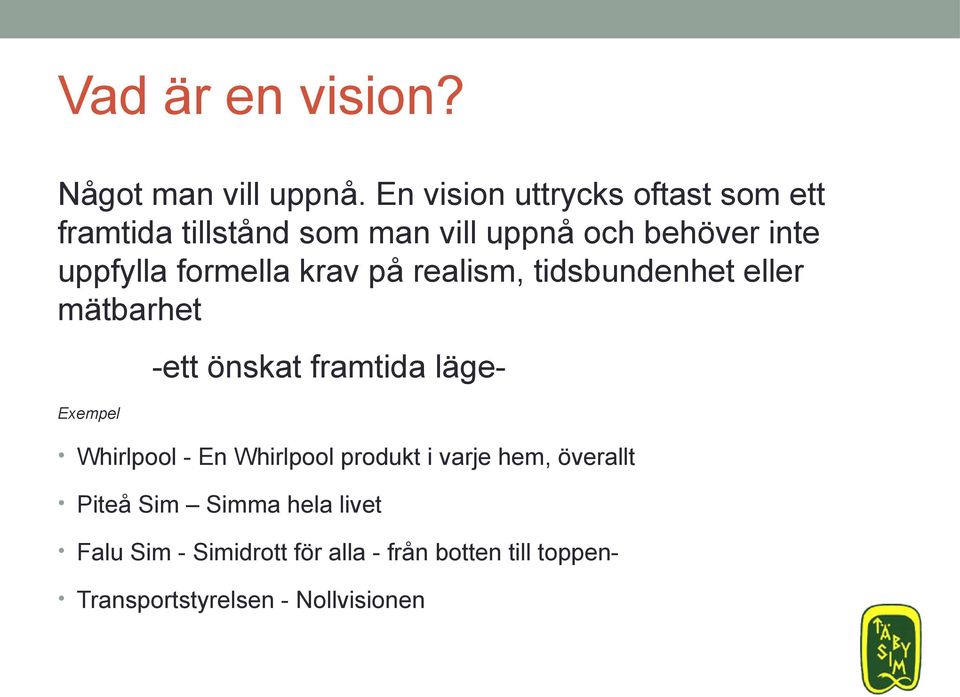 Vad är en vision?

Något man vill uppnå. En vision uttrycks oftast som ett framtida tillstånd som man vill uppnå och behöver inte uppfylla formella krav på realism, tidsbundenhet eller mätbarhet

-ett önskat framtida läge-

Exempel

• Whirlpool - En Whirlpool produkt i varje hem, överallt
• Piteå Sim – Simma hela livet
• Falu Sim - Simidrott för alla - från botten till toppen-
• Transportstyrelsen - Nollvisionen

TÄBY SIM